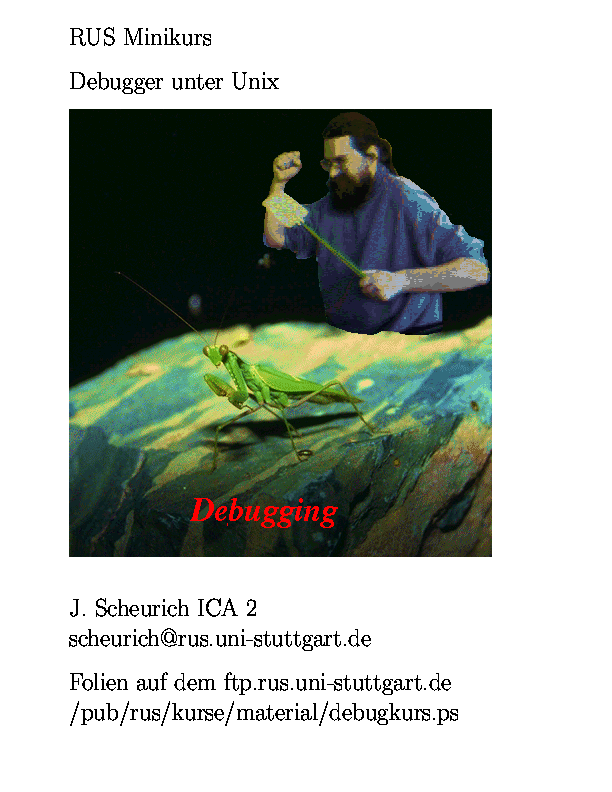 RUS Minikurs

Debugger unter Unix

Debugging

J. Scheurich ICA 2
scheurich@rus.uni-stuttgart.de

Folien auf dem ftp.rus.uni-stuttgart.de
/pub/rus/kurse/material/debugkurs.ps